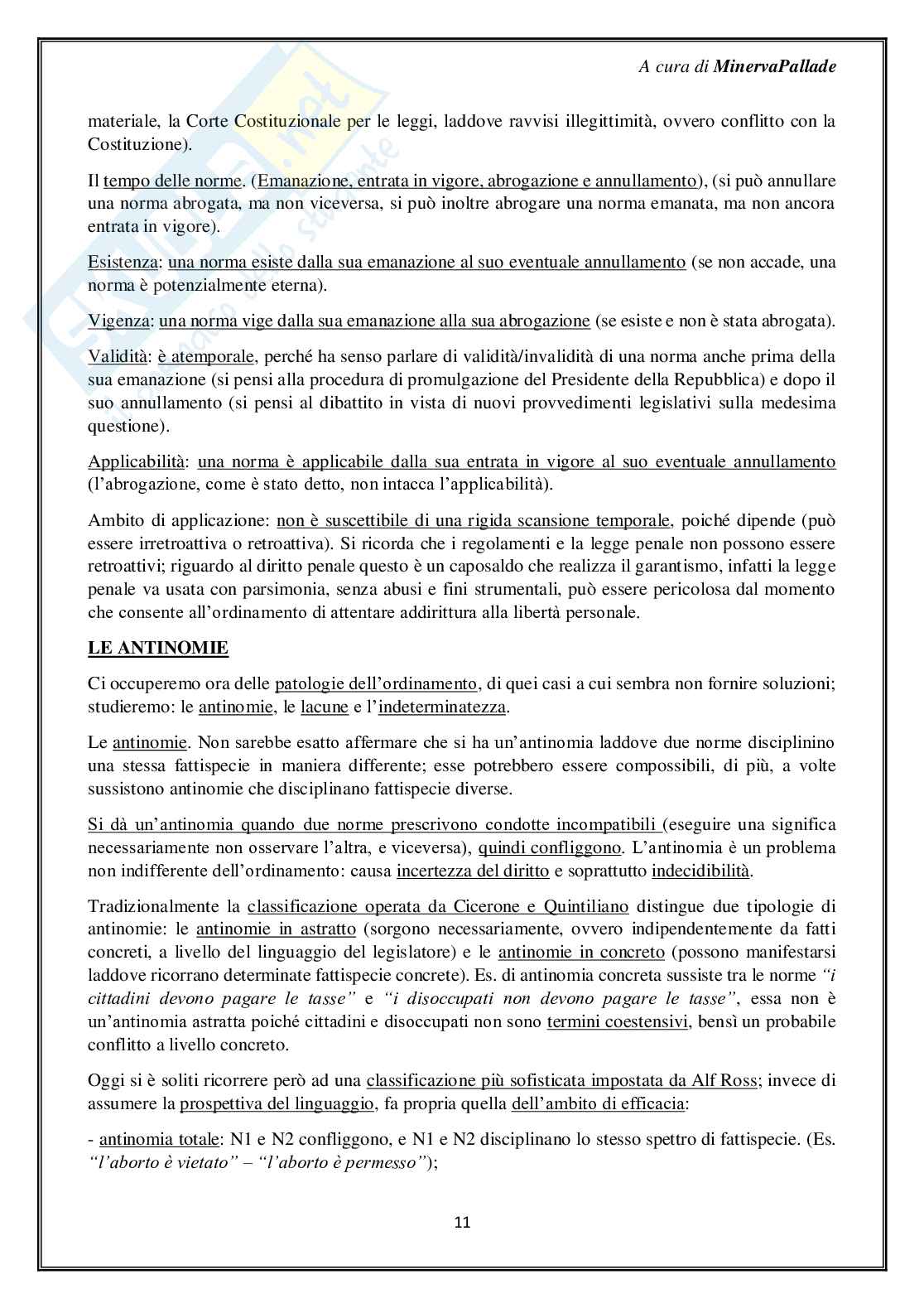 A cura di MinervaPallade

materiale, la Corte Costituzionale per le leggi, laddove ravvisi illegittimità, ovvero conflitto con la Costituzione).

Il tempo delle norme. (Emanazione, entrata in vigore, abrogazione e annullamento), (si può annullare una norma abrogata, ma non viceversa, si può inoltre abrogare una norma emanata, ma non ancora entrata in vigore).

Esistenza: una norma esiste dalla sua emanazione al suo eventuale annullamento (se non accade, una norma è potenzialmente eterna).

Vigenza: una norma vige dalla sua emanazione alla sua abrogazione (se esiste e non è stata abrogata).

Validità: è atemporale, perché ha senso parlare di validità/invalidità di una norma anche prima della sua emanazione (si pensi alla procedura di promulgazione del Presidente della Repubblica) e dopo il suo annullamento (si pensi al dibattito in vista di nuovi provvedimenti legislativi sulla medesima questione).

Applicabilità: una norma è applicabile dalla sua entrata in vigore al suo eventuale annullamento (l'abrogazione, come è stato detto, non intacca l'applicabilità).

Ambito di applicazione: non è suscettibile di una rigida scansione temporale, poiché dipende (può essere irretroattiva o retroattiva). Si ricorda che i regolamenti e la legge penale non possono essere retroattivi; riguardo al diritto penale questo è un caposaldo che realizza il garantismo, infatti la legge penale va usata con parsimonia, senza abusi e fini strumentali, può essere pericolosa dal momento che consente all'ordinamento di attentare addirittura alla libertà personale.

LE ANTINOMIE

Ci occuperemo ora delle patologie dell'ordinamento, di quei casi a cui sembra non fornire soluzioni; studieremo: le antinomie, le lacune e l'indeterminatezza.

Le antinomie. Non sarebbe esatto affermare che si ha un'antinomia laddove due norme disciplinino una stessa fattispecie in maniera differente; esse potrebbero essere compossibili, di più, a volte sussistono antinomie che disciplinano fattispecie diverse.

Si dà un'antinomia quando due norme prescrivono condotte incompatibili (eseguire una significa necessariamente non osservare l'altra, e viceversa), quindi confliggono. L'antinomia è un problema non indifferente dell'ordinamento: causa incertezza del diritto e soprattutto indecidibilità.

Tradizionalmente la classificazione operata da Cicerone e Quintiliano distingue due tipologie di antinomie: le antinomie in astratto (sorgono necessariamente, ovvero indipendentemente da fatti concreti, a livello del linguaggio del legislatore) e le antinomie in concreto (possono manifestarsi laddove ricorrano determinate fattispecie concrete). Es. di antinomia concreta sussiste tra le norme "i cittadini devono pagare le tasse" e "i disoccupati non devono pagare le tasse", essa non è un'antinomia astratta poiché cittadini e disoccupati non sono termini coestensivi, bensì un probabile conflitto a livello concreto.

Oggi si è soliti ricorrere però ad una classificazione più sofisticata impostata da Alf Ross; invece di assumere la prospettiva del linguaggio, fa propria quella dell'ambito di efficacia:

- antinomia totale: N1 e N2 confliggono, e N1 e N2 disciplinano lo stesso spettro di fattispecie. (Es. "l'aborto è vietato" – "l'aborto è permesso");

11